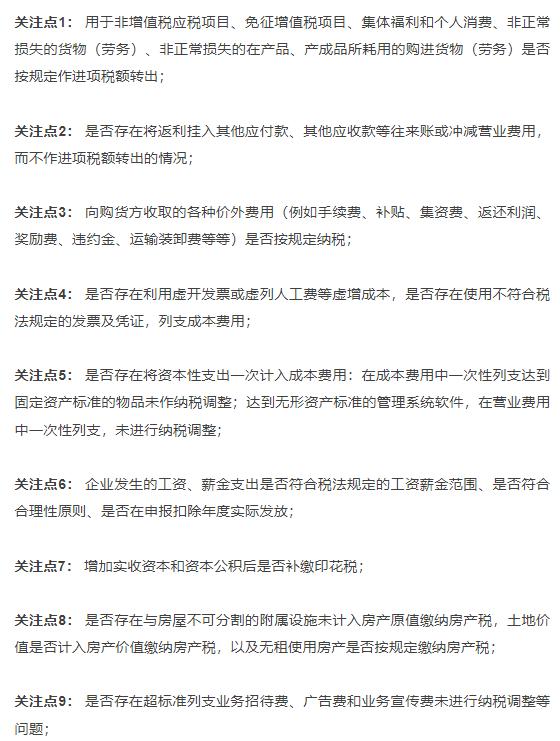 关注点1：用于非增值税应税项目、免征增值税项目、集体福利和个人消费、非正常损失的货物（劳务）、非正常损失的在产品、产成品所耗用的购进货物（劳务）是否按规定作进项税额转出；

关注点2：是否存在将返利挂入其他应付款、其他应收款等往来账或冲减营业费用，而不作进项税额转出的情况；

关注点3：向购货方收取的各种价外费用（例如手续费、补贴、集资费、返还利润、奖励费、违约金、运输装卸费等等）是否按规定纳税；

关注点4：是否存在利用虚开发票或虚列人工费等虚增成本，是否存在使用不符合税法规定的发票及凭证，列支成本费用；

关注点5：是否存在将资本性支出一次计入成本费用：在成本费用中一次性列支达到固定资产标准的物品未作纳税调整；达到无形资产标准的管理系统软件，在营业费用中一次性列支，未进行纳税调整；

关注点6：企业发生的工资、薪金支出是否符合税法规定的工资薪金范围、是否符合合理性原则、是否在申报扣除年度实际发放；

关注点7：增加实收资本和资本公积后是否补缴印花税；

关注点8：是否存在与房屋不可分割的附属设施未计入房产原值缴纳房产税，土地价值是否计入房产价值缴纳房产税，以及无租使用房产是否按规定缴纳房产税；

关注点9：是否存在超标准列支业务招待费、广告费和业务宣传费未进行纳税调整等问题；